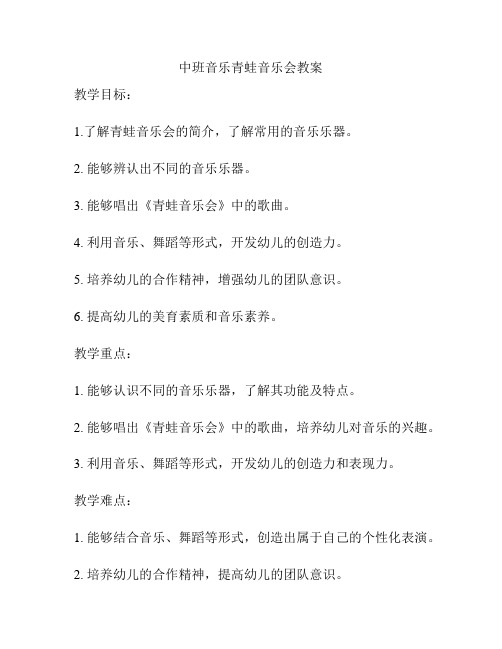 中班音乐青蛙音乐会教案

教学目标：

1.了解青蛙音乐会的简介，了解常用的音乐乐器。

2. 能够辨认出不同的音乐乐器。

3. 能够唱出《青蛙音乐会》中的歌曲。

4. 利用音乐、舞蹈等形式，开发幼儿的创造力。

5. 培养幼儿的合作精神，增强幼儿的团队意识。

6. 提高幼儿的美育素质和音乐素养。

教学重点：

1. 能够认识不同的音乐乐器，了解其功能及特点。

2. 能够唱出《青蛙音乐会》中的歌曲，培养幼儿对音乐的兴趣。

3. 利用音乐、舞蹈等形式，开发幼儿的创造力和表现力。

教学难点：

1. 能够结合音乐、舞蹈等形式，创造出属于自己的个性化表演。

2. 培养幼儿的合作精神，提高幼儿的团队意识。